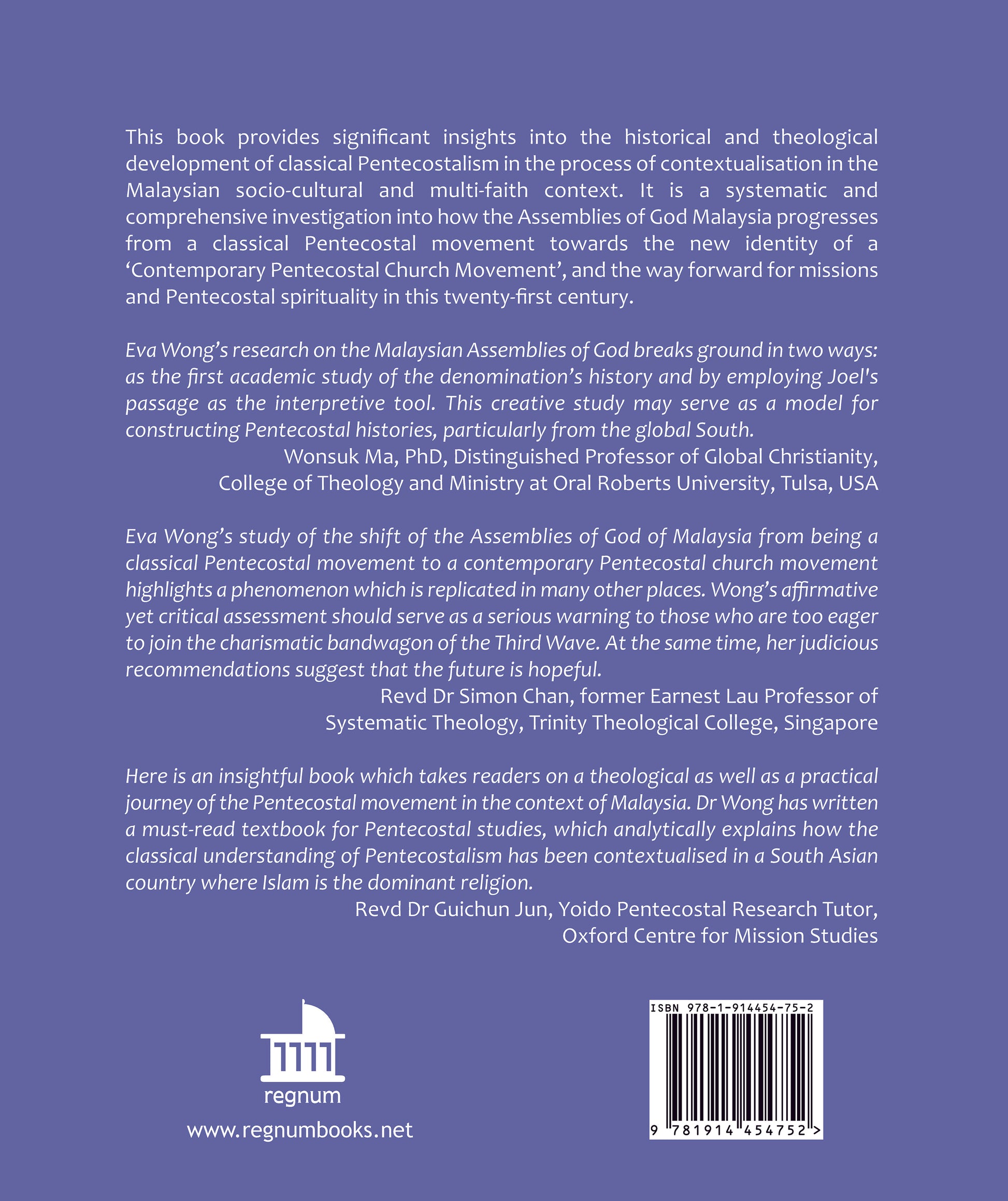 This book provides significant insights into the historical and theological development of classical Pentecostalism in the process of contextualisation in the Malaysian socio-cultural and multi-faith context. It is a systematic and comprehensive investigation into how the Assemblies of God Malaysia progresses from a classical Pentecostal movement towards the new identity of a 'Contemporary Pentecostal Church Movement', and the way forward for missions and Pentecostal spirituality in this twenty-first century.

Eva Wong's research on the Malaysian Assemblies of God breaks ground in two ways: as the first academic study of the denomination's history and by employing Joel's passage as the interpretive tool. This creative study may serve as a model for constructing Pentecostal histories, particularly from the global South.

Wonsuk Ma, PhD, Distinguished Professor of Global Christianity,
College of Theology and Ministry at Oral Roberts University, Tulsa, USA

Eva Wong's study of the shift of the Assemblies of God of Malaysia from being a classical Pentecostal movement to a contemporary Pentecostal church movement highlights a phenomenon which is replicated in many other places. Wong's affirmative yet critical assessment should serve as a serious warning to those who are too eager to join the charismatic bandwagon of the Third Wave. At the same time, her judicious recommendations suggest that the future is hopeful.

Revd Dr Simon Chan, former Earnest Lau Professor of
Systematic Theology, Trinity Theological College, Singapore

Here is an insightful book which takes readers on a theological as well as a practical journey of the Pentecostal movement in the context of Malaysia. Dr Wong has written a must-read textbook for Pentecostal studies, which analytically explains how the classical understanding of Pentecostalism has been contextualised in a South Asian country where Islam is the dominant religion.

Revd Dr Guichun Jun, Yoido Pentecostal Research Tutor,
Oxford Centre for Mission Studies

regnum
www.regnumbooks.net

ISBN 978-1-914454-75-2
9 781914 454752 >